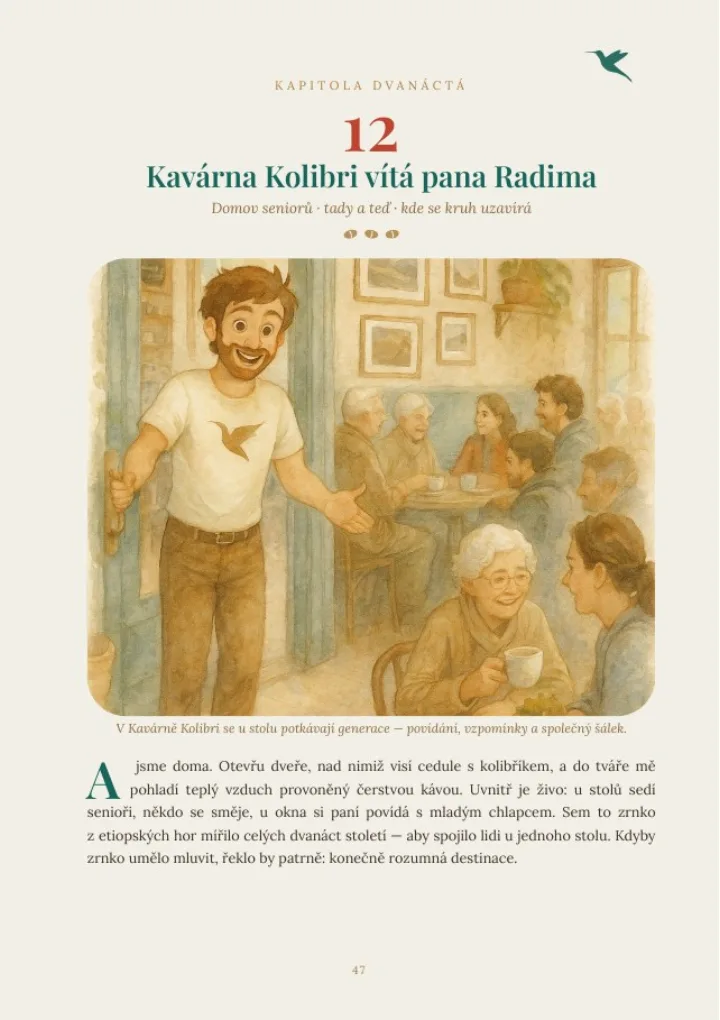 KAPITOLA DVANÁCTÁ

12

Kavárna Kolibri vítá pana Radima

Domov seniorů · tady a teď · kde se kruh uzavírá

V Kavárně Kolibri se u stolu potkávají generace — povídání, vzpomínky a společný šálek.

A jsme doma. Otevřu dveře, nad nimiž visí cedule s kolibříkem, a do tváře mě pohladí teplý vzduch provoněný čerstvou kávou. Uvnitř je živo: u stolů sedí senioři, někdo se směje, u okna si paní povídá s mladým chlapcem. Sem to zrnko z etiopských hor mířilo celých dvanáct století — aby spojilo lidi u jednoho stolu. Kdyby zrnko umělo mluvit, řeklo by patrně: konečně rozumná destinace.

47